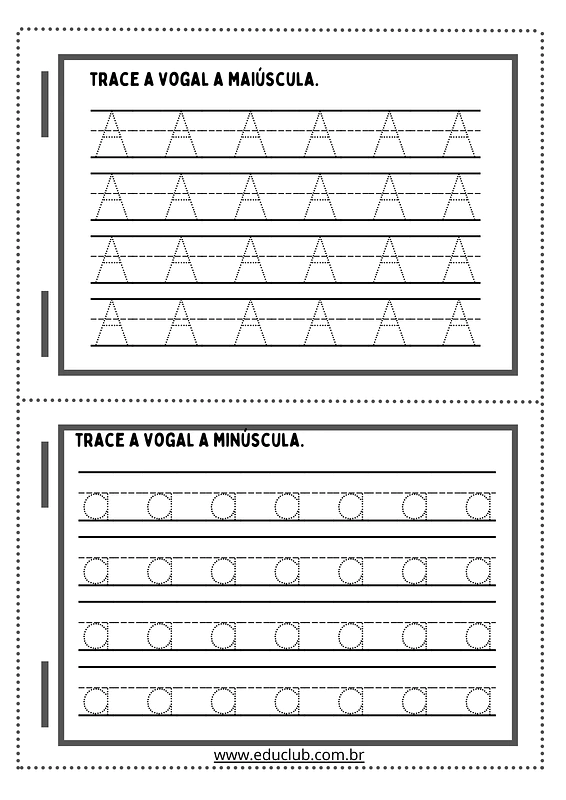 TRACE A VOGAL A MAIÚSCULA.

A A A A A A
A A A A A A
A A A A A A
A A A A A A

TRACE A VOGAL A MINÚSCULA.

a a a a a a a
a a a a a a a
a a a a a a a
a a a a a a a

www.educlub.com.br